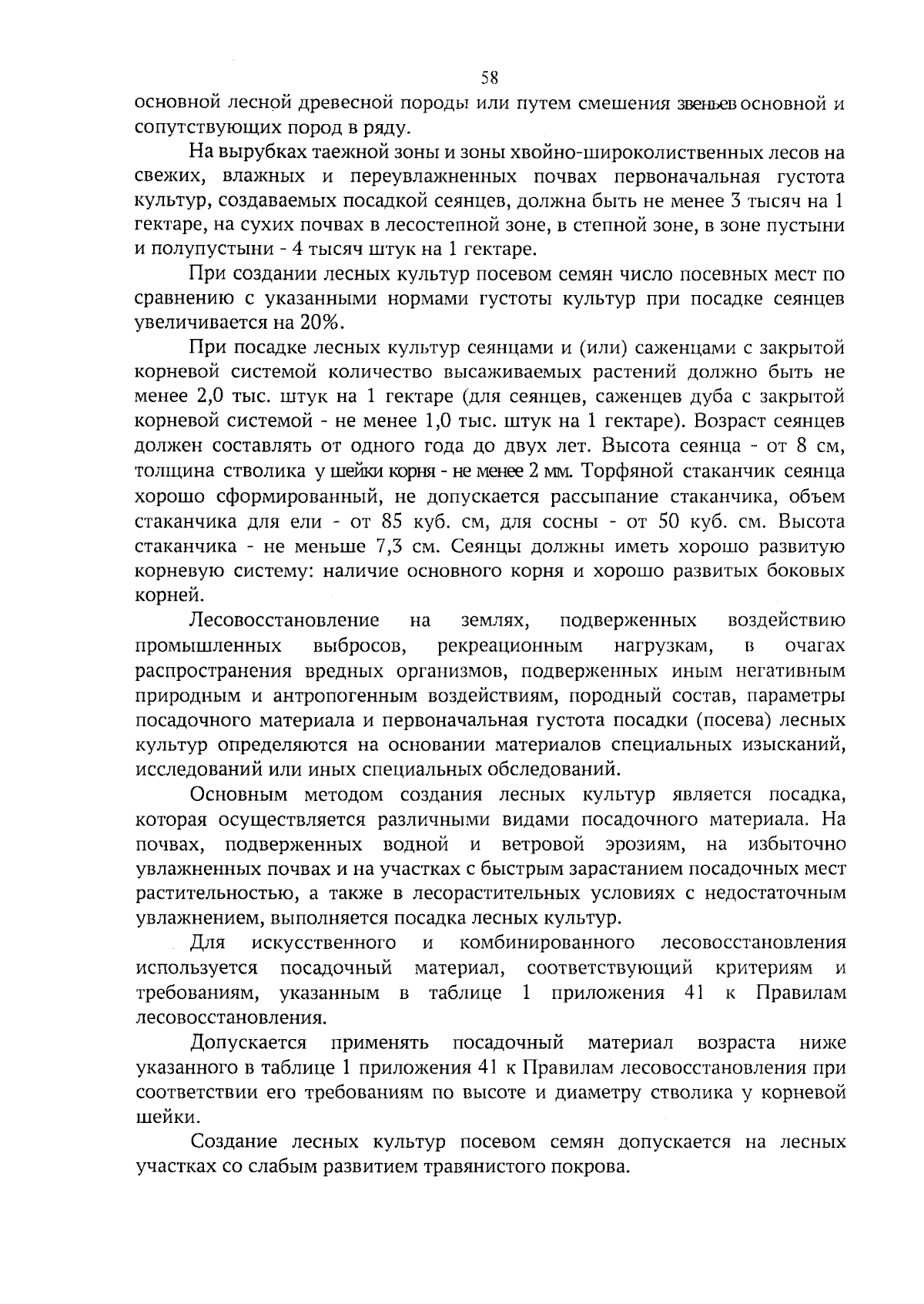 58

основной лесной древесной породы или путем смешения звеньев основной и сопутствующих пород в ряду.

На вырубках таежной зоны и зоны хвойно-широколиственных лесов на свежих, влажных и переувлажненных почвах первоначальная густота культур, создаваемых посадкой сеянцев, должна быть не менее 3 тысяч на 1 гектаре, на сухих почвах в лесостепной зоне, в степной зоне, в зоне пустыни и полупустыни - 4 тысяч штук на 1 гектаре.

При создании лесных культур посевом семян число посевных мест по сравнению с указанными нормами густоты культур при посадке сеянцев увеличивается на 20%.

При посадке лесных культур сеянцами и (или) саженцами с закрытой корневой системой количество высаживаемых растений должно быть не менее 2,0 тыс. штук на 1 гектаре (для сеянцев, саженцев дуба с закрытой корневой системой - не менее 1,0 тыс. штук на 1 гектаре). Возраст сеянцев должен составлять от одного года до двух лет. Высота сеянца - от 8 см, толщина стволика у шейки корня - не менее 2 мм. Торфяной стаканчик сеянца хорошо сформированный, не допускается рассыпание стаканчика, объем стаканчика для ели - от 85 куб. см, для сосны - от 50 куб. см. Высота стаканчика - не меньше 7,3 см. Сеянцы должны иметь хорошо развитую корневую систему: наличие основного корня и хорошо развитых боковых корней.

Лесовосстановление на землях, подверженных воздействию промышленных выбросов, рекреационным нагрузкам, в очагах распространения вредных организмов, подверженных иным негативным природным и антропогенным воздействиям, породный состав, параметры посадочного материала и первоначальная густота посадки (посева) лесных культур определяются на основании материалов специальных изысканий, исследований или иных специальных обследований.

Основным методом создания лесных культур является посадка, которая осуществляется различными видами посадочного материала. На почвах, подверженных водной и ветровой эрозиям, на избыточно увлажненных почвах и на участках с быстрым зарастанием посадочных мест растительностью, а также в лесорастительных условиях с недостаточным увлажнением, выполняется посадка лесных культур.

Для искусственного и комбинированного лесовосстановления используется посадочный материал, соответствующий критериям и требованиям, указанным в таблице 1 приложения 41 к Правилам лесовосстановления.

Допускается применять посадочный материал возраста ниже указанного в таблице 1 приложения 41 к Правилам лесовосстановления при соответствии его требованиям по высоте и диаметру стволика у корневой шейки.

Создание лесных культур посевом семян допускается на лесных участках со слабым развитием травянистого покрова.